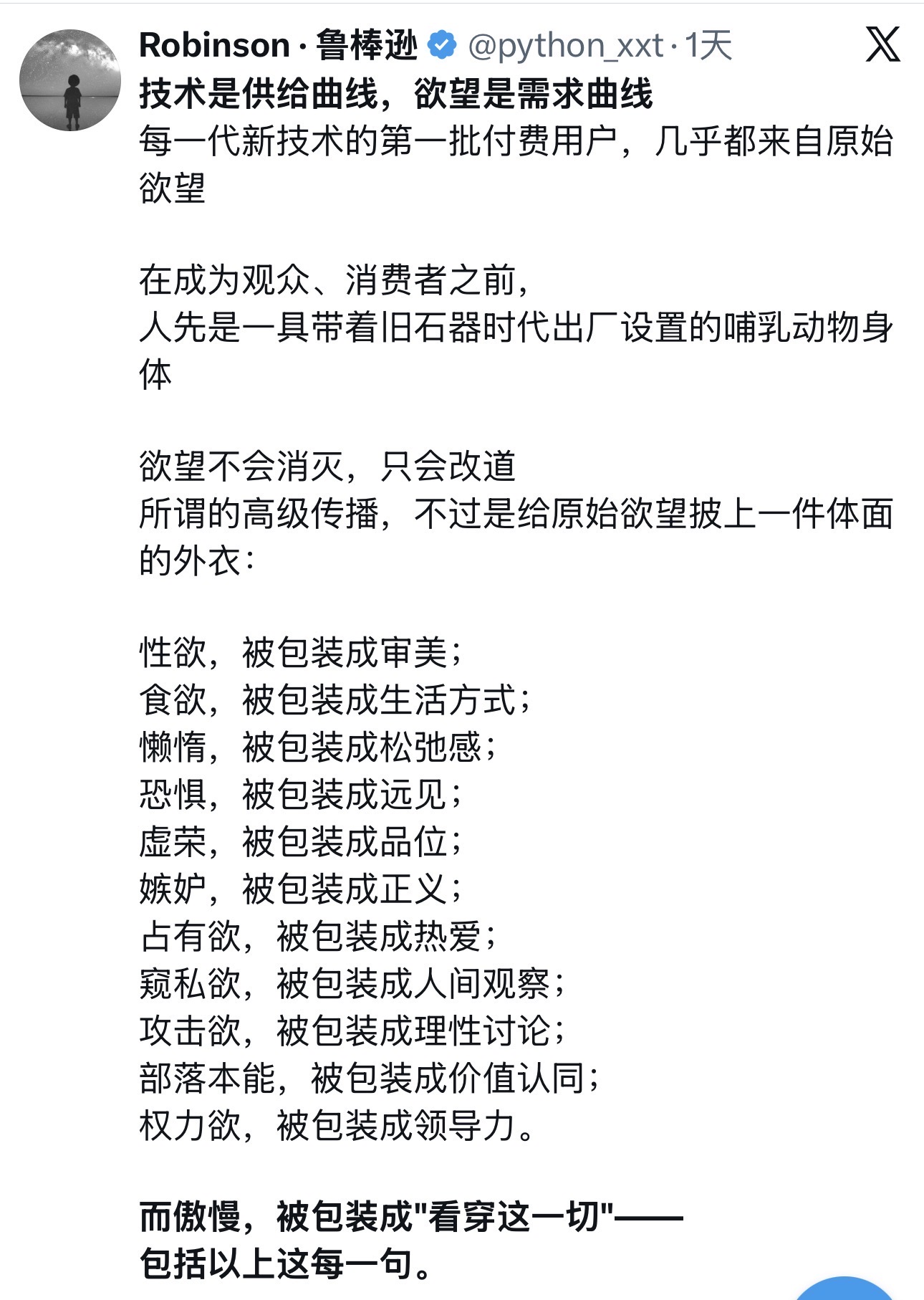 Robinson · 鲁棒逊 @python_xxt · 1天

技术是供给曲线，欲望是需求曲线
每一代新技术的第一批付费用户，几乎都来自原始欲望

在成为观众、消费者之前，
人先是一具带着旧石器时代出厂设置的哺乳动物身体

欲望不会消灭，只会改道
所谓的高级传播，不过是给原始欲望披上一件体面的外衣：

性欲，被包装成审美；
食欲，被包装成生活方式；
懒惰，被包装成松弛感；
恐惧，被包装成远见；
虚荣，被包装成品位；
嫉妒，被包装成正义；
占有欲，被包装成热爱；
窥私欲，被包装成人间观察；
攻击欲，被包装成理性讨论；
部落本能，被包装成价值认同；
权力欲，被包装成领导力。

而傲慢，被包装成"看穿这一切"——
包括以上这每一句。